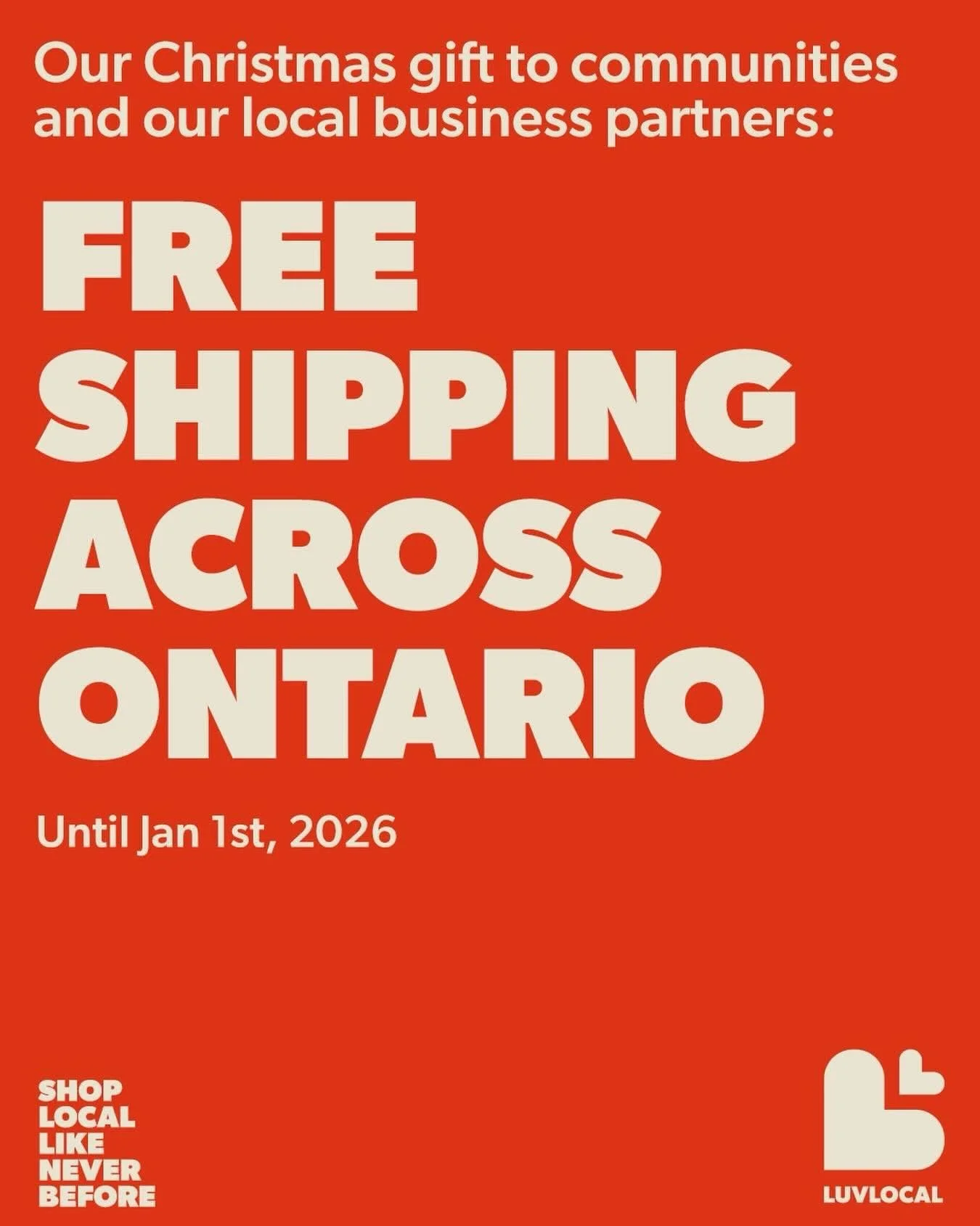 Our Christmas gift to communities and our local business partners:

FREE SHIPPING ACROSS ONTARIO

Until Jan 1st, 2026

SHOP LOCAL LIKE NEVER BEFORE

LUVLOCAL